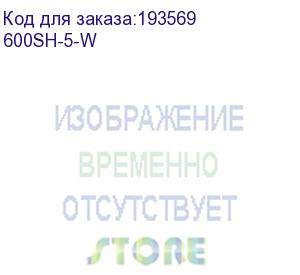 Код для заказа:193569
600SH-5-W

ИЗОБРАЖЕНИЕ
ВРЕМЕННО
ОТСУТСТВУЕТ
STORE